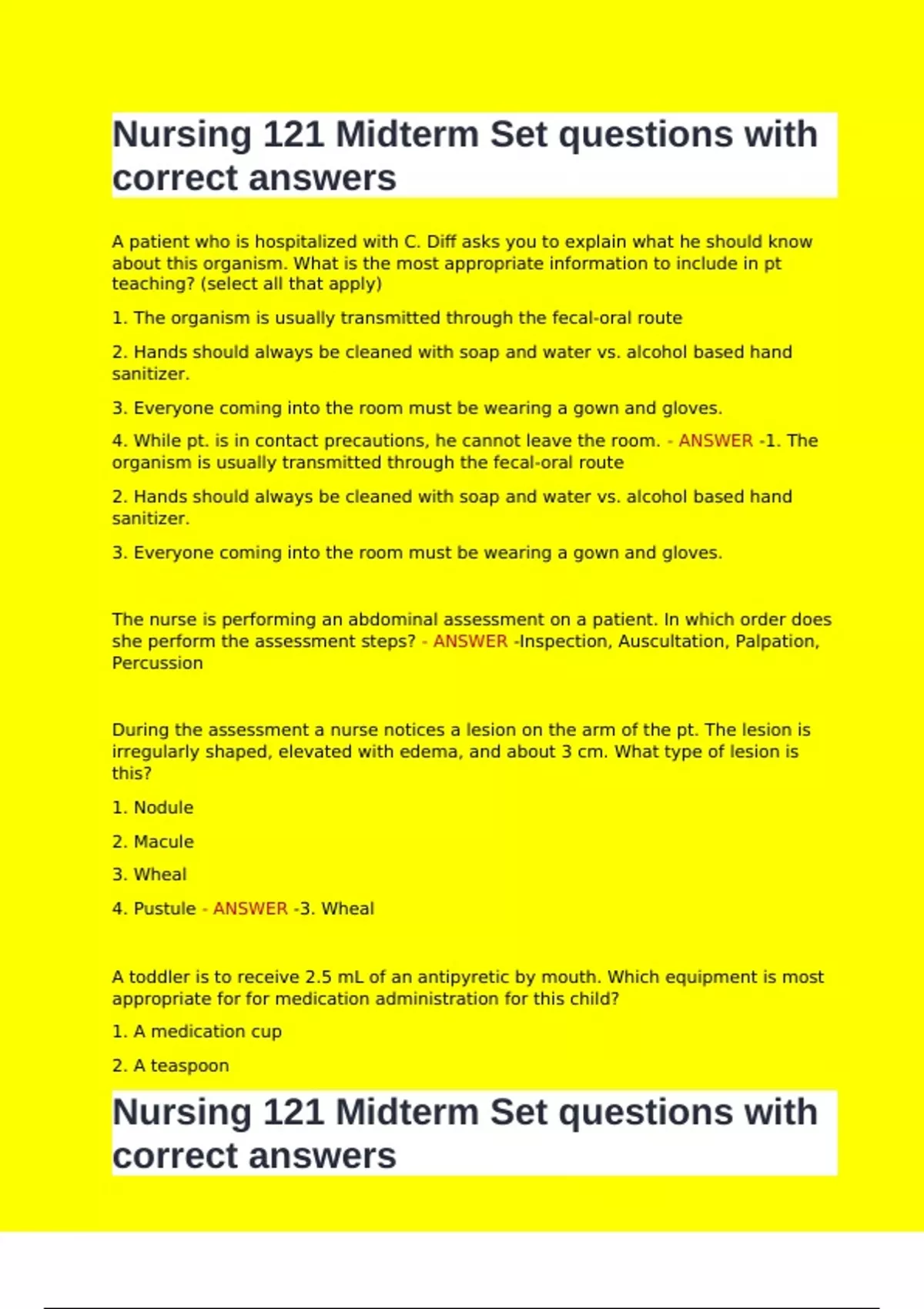 Nursing 121 Midterm Set questions with correct answers

A patient who is hospitalized with C. Diff asks you to explain what he should know about this organism. What is the most appropriate information to include in pt teaching? (select all that apply)

1. The organism is usually transmitted through the fecal-oral route

2. Hands should always be cleaned with soap and water vs. alcohol based hand sanitizer.

3. Everyone coming into the room must be wearing a gown and gloves.

4. While pt. is in contact precautions, he cannot leave the room. - ANSWER -1. The organism is usually transmitted through the fecal-oral route

2. Hands should always be cleaned with soap and water vs. alcohol based hand sanitizer.

3. Everyone coming into the room must be wearing a gown and gloves.

The nurse is performing an abdominal assessment on a patient. In which order does she perform the assessment steps? - ANSWER -Inspection, Auscultation, Palpation, Percussion

During the assessment a nurse notices a lesion on the arm of the pt. The lesion is irregularly shaped, elevated with edema, and about 3 cm. What type of lesion is this?

1. Nodule

2. Macule

3. Wheal

4. Pustule - ANSWER -3. Wheal

A toddler is to receive 2.5 mL of an antipyretic by mouth. Which equipment is most appropriate for for medication administration for this child?

1. A medication cup

2. A teaspoon

Nursing 121 Midterm Set questions with correct answers